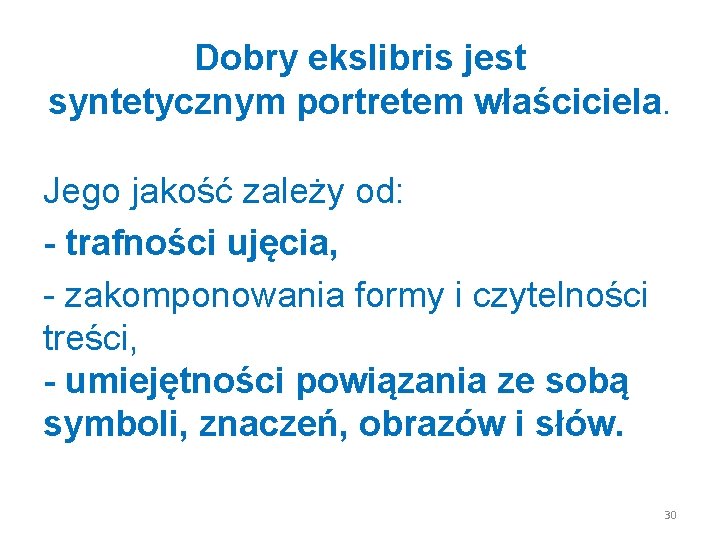 Dobry ekslibris jest syntetycznym portretem właściciela.

Jego jakość zależy od:
- trafności ujęcia,
- zakomponowania formy i czytelności treści,
- umiejętności powiązania ze sobą symboli, znaczeń, obrazów i słów.

30